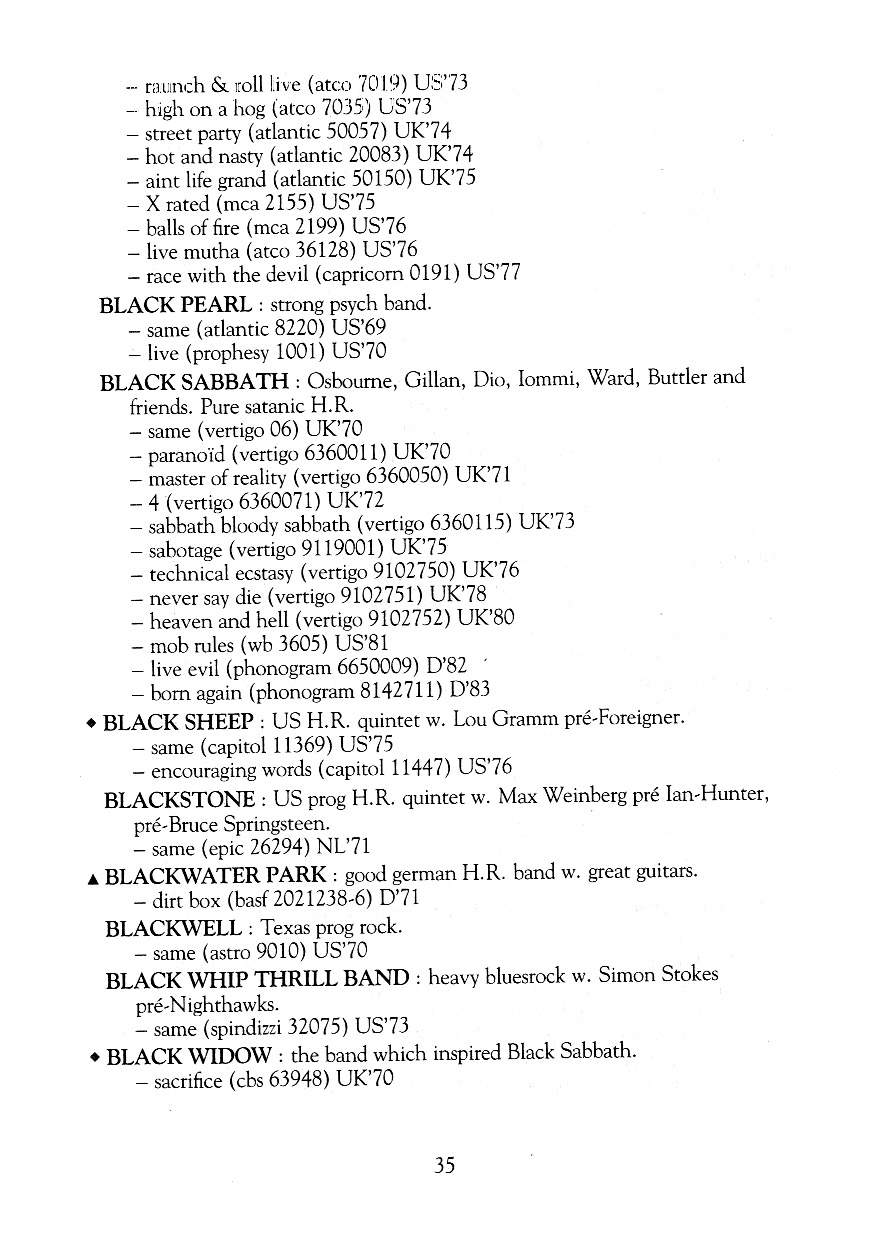 – raunch & roll live (atco 7019) US'73
– high on a hog (atco 7035) US'73
– street party (atlantic 50057) UK'74
– hot and nasty (atlantic 20083) UK'74
– aint life grand (atlantic 50150) UK'75
– X rated (mca 2155) US'75
– balls of fire (mca 2199) US'76
– live mutha (atco 36128) US'76
– race with the devil (capricorn 0191) US'77

BLACK PEARL : strong psych band.
– same (atlantic 8220) US'69
– live (prophesy 1001) US'70

BLACK SABBATH : Osbourne, Gillan, Dio, Iommi, Ward, Buttler and friends. Pure satanic H.R.
– same (vertigo 06) UK'70
– paranoïd (vertigo 6360011) UK'70
– master of reality (vertigo 6360050) UK'71
– 4 (vertigo 6360071) UK'72
– sabbath bloody sabbath (vertigo 6360115) UK'73
– sabotage (vertigo 9119001) UK'75
– technical ecstasy (vertigo 9102750) UK'76
– never say die (vertigo 9102751) UK'78
– heaven and hell (vertigo 9102752) UK'80
– mob rules (wb 3605) US'81
– live evil (phonogram 6650009) D'82
– born again (phonogram 8142711) D'83

◆ BLACK SHEEP : US H.R. quintet w. Lou Gramm pré-Foreigner.
– same (capitol 11369) US'75
– encouraging words (capitol 11447) US'76

BLACKSTONE : US prog H.R. quintet w. Max Weinberg pré Ian-Hunter, pré-Bruce Springsteen.
– same (epic 26294) NL'71

▲ BLACKWATER PARK : good german H.R. band w. great guitars.
– dirt box (basf 2021238-6) D'71

BLACKWELL : Texas prog rock.
– same (astro 9010) US'70

BLACK WHIP THRILL BAND : heavy bluesrock w. Simon Stokes pré-Nighthawks.
– same (spindizzi 32075) US'73

◆ BLACK WIDOW : the band which inspired Black Sabbath.
– sacrifice (cbs 63948) UK'70

35